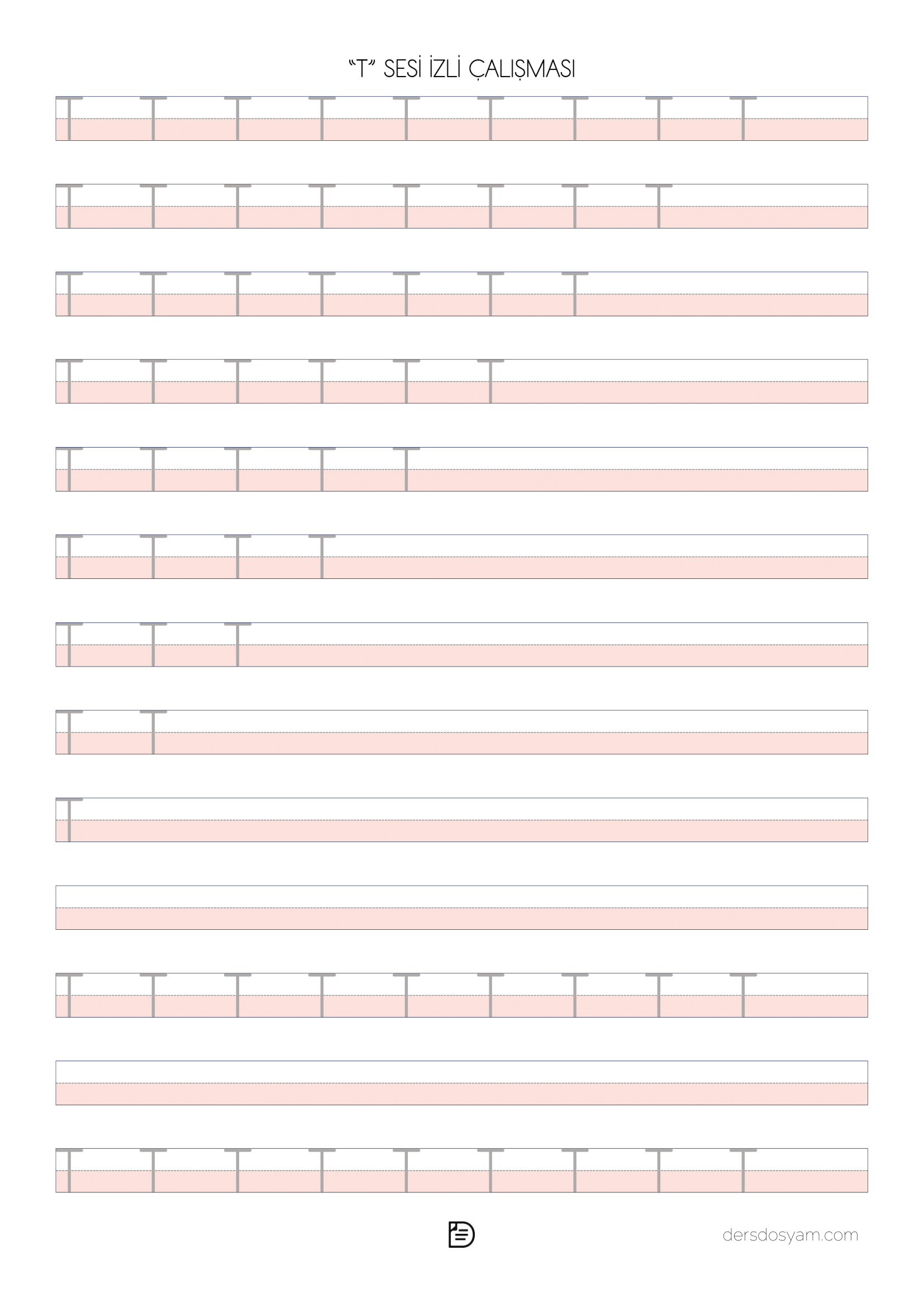 "T" SESİ İZLİ ÇALIŞMASI

T T T T T T T T T

T T T T T T T T

T T T T T T T

T T T T T T

T T T T T

T T T T

T T T

T T

T

T T T T T T T T T

T T T T T T T T T

dersdosyam.com